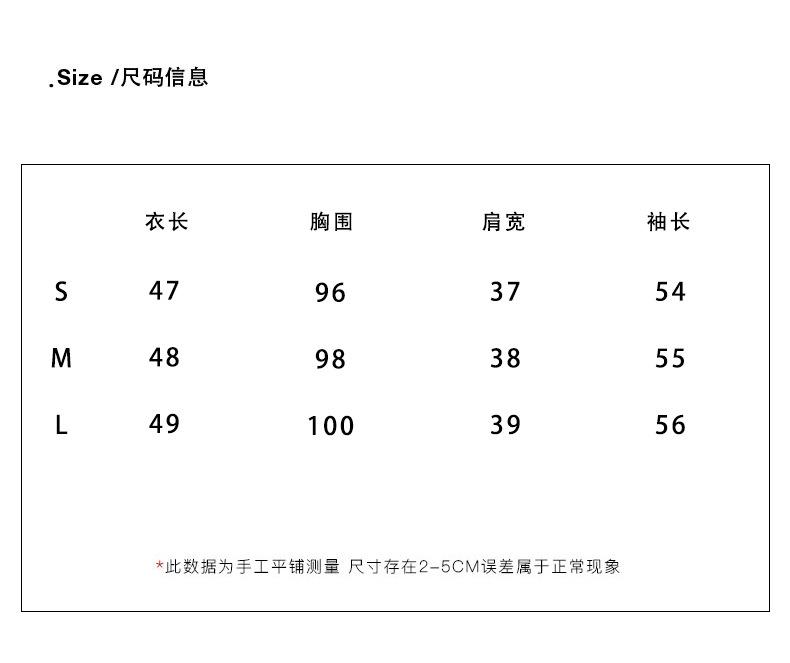 .Size /尺码信息

| | 衣长 | 胸围 | 肩宽 | 袖长 |
|---|---|---|---|---|
| S | 47 | 96 | 37 | 54 |
| M | 48 | 98 | 38 | 55 |
| L | 49 | 100 | 39 | 56 |

*此数据为手工平铺测量 尺寸存在2-5CM误差属于正常现象